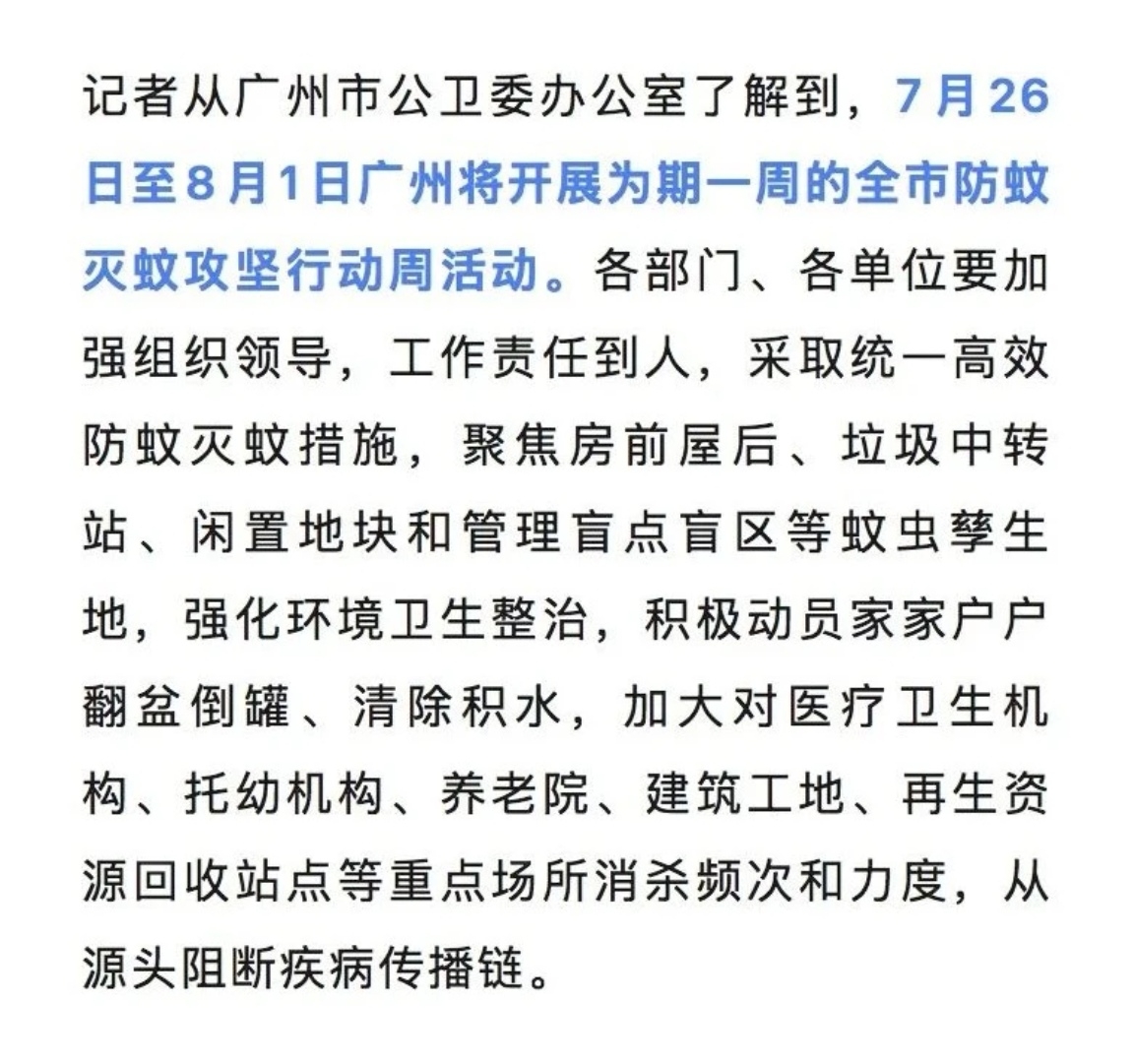 记者从广州市公卫委办公室了解到，7月26日至8月1日广州将开展为期一周的全市防蚊灭蚊攻坚行动周活动。各部门、各单位要加强组织领导，工作责任到人，采取统一高效防蚊灭蚊措施，聚焦房前屋后、垃圾中转站、闲置地块和管理盲点盲区等蚊虫孳生地，强化环境卫生整治，积极动员家家户户翻盆倒罐、清除积水，加大对医疗卫生机构、托幼机构、养老院、建筑工地、再生资源回收站点等重点场所消杀频次和力度，从源头阻断疾病传播链。